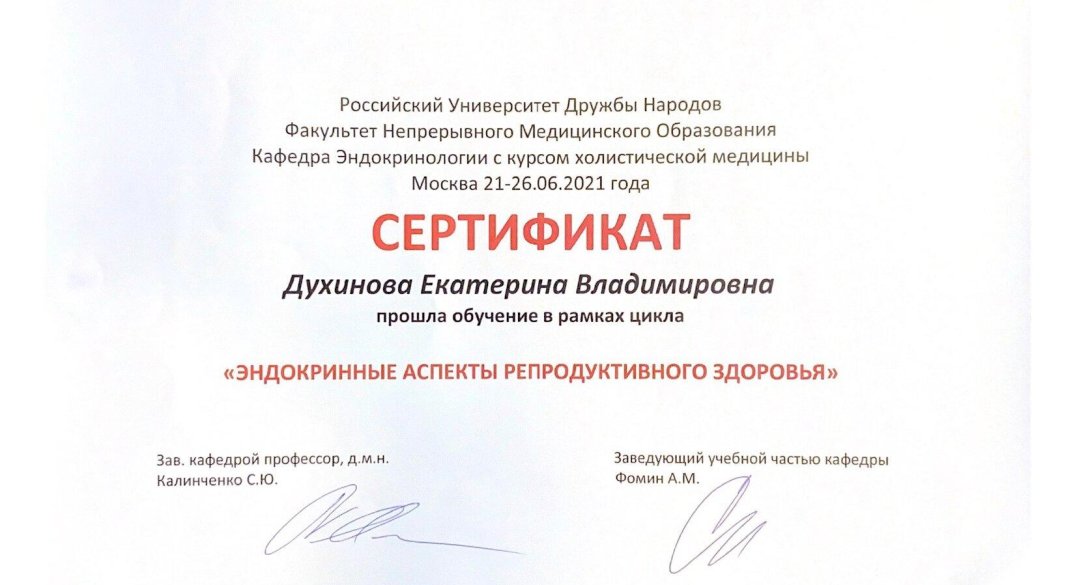 Российский Университет Дружбы Народов
Факультет Непрерывного Медицинского Образования
Кафедра Эндокринологии с курсом холистической медицины
Москва 21-26.06.2021 года

СЕРТИФИКАТ

Духинова Екатерина Владимировна
прошла обучение в рамках цикла

«ЭНДОКРИННЫЕ АСПЕКТЫ РЕПРОДУКТИВНОГО ЗДОРОВЬЯ»

Зав. кафедрой профессор, д.м.н.
Калинченко С.Ю.

Заведующий учебной частью кафедры
Фомин А.М.